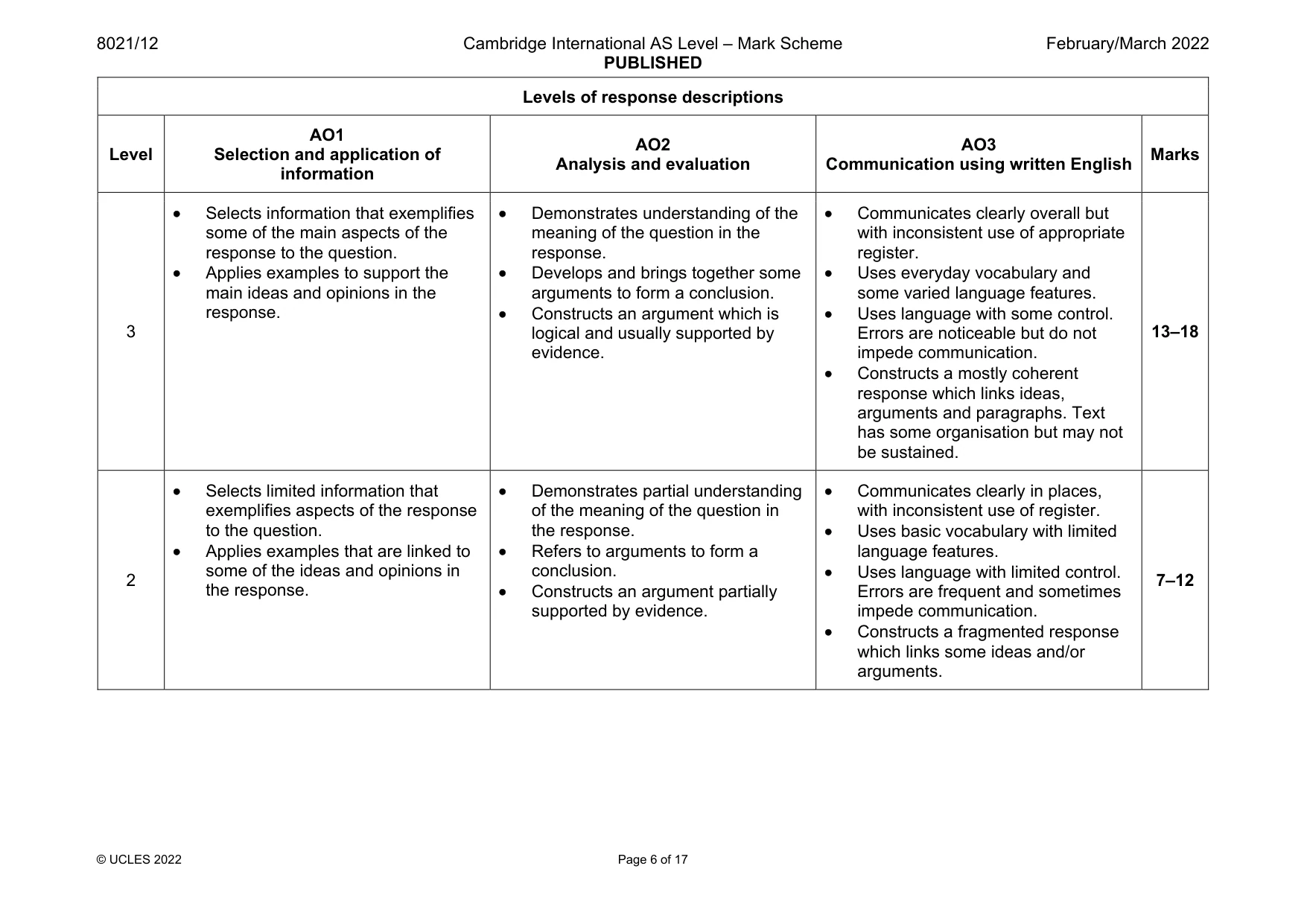 8021/12 Cambridge International AS Level – Mark Scheme PUBLISHED February/March 2022

| Levels of response descriptions | | | | |
|---|---|---|---|---|
| Level | AO1 Selection and application of information | AO2 Analysis and evaluation | AO3 Communication using written English | Marks |
| 3 | • Selects information that exemplifies some of the main aspects of the response to the question. • Applies examples to support the main ideas and opinions in the response. | • Demonstrates understanding of the meaning of the question in the response. • Develops and brings together some arguments to form a conclusion. • Constructs an argument which is logical and usually supported by evidence. | • Communicates clearly overall but with inconsistent use of appropriate register. • Uses everyday vocabulary and some varied language features. • Uses language with some control. Errors are noticeable but do not impede communication. • Constructs a mostly coherent response which links ideas, arguments and paragraphs. Text has some organisation but may not be sustained. | 13–18 |
| 2 | • Selects limited information that exemplifies aspects of the response to the question. • Applies examples that are linked to some of the ideas and opinions in the response. | • Demonstrates partial understanding of the meaning of the question in the response. • Refers to arguments to form a conclusion. • Constructs an argument partially supported by evidence. | • Communicates clearly in places, with inconsistent use of register. • Uses basic vocabulary with limited language features. • Uses language with limited control. Errors are frequent and sometimes impede communication. • Constructs a fragmented response which links some ideas and/or arguments. | 7–12 |

© UCLES 2022 Page 6 of 17